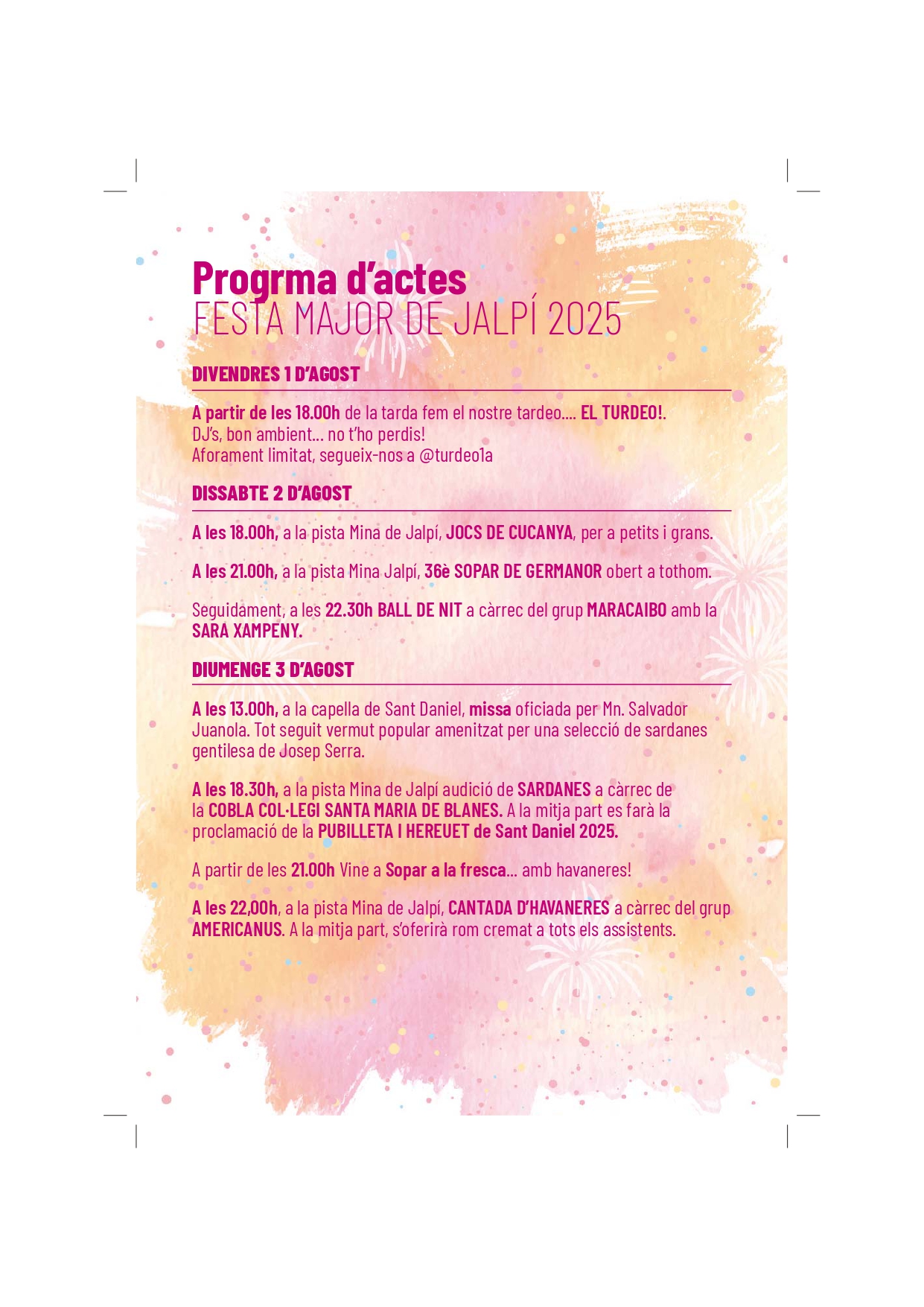 Progrma d'actes
FESTA MAJOR DE JALPÍ 2025

DIVENDRES 1 D'AGOST

A partir de les 18.00h de la tarda fem el nostre tardeo.... EL TURDEO!.
DJ's, bon ambient... no t'ho perdis!
Aforament limitat, segueix-nos a @turdeo1a

DISSABTE 2 D'AGOST

A les 18.00h, a la pista Mina de Jalpí, JOCS DE CUCANYA, per a petits i grans.

A les 21.00h, a la pista Mina Jalpí, 36è SOPAR DE GERMANOR obert a tothom.

Seguidament, a les 22.30h BALL DE NIT a càrrec del grup MARACAIBO amb la SARA XAMPENY.

DIUMENGE 3 D'AGOST

A les 13.00h, a la capella de Sant Daniel, missa oficiada per Mn. Salvador Juanola. Tot seguit vermut popular amenitzat per una selecció de sardanes gentilesa de Josep Serra.

A les 18.30h, a la pista Mina de Jalpí audició de SARDANES a càrrec de la COBLA COL·LEGI SANTA MARIA DE BLANES. A la mitja part es farà la proclamació de la PUBILLETA I HEREUET de Sant Daniel 2025.

A partir de les 21.00h Vine a Sopar a la fresca... amb havaneres!

A les 22,00h, a la pista Mina de Jalpí, CANTADA D'HAVANERES a càrrec del grup AMERICANUS. A la mitja part, s'oferirà rom cremat a tots els assistents.